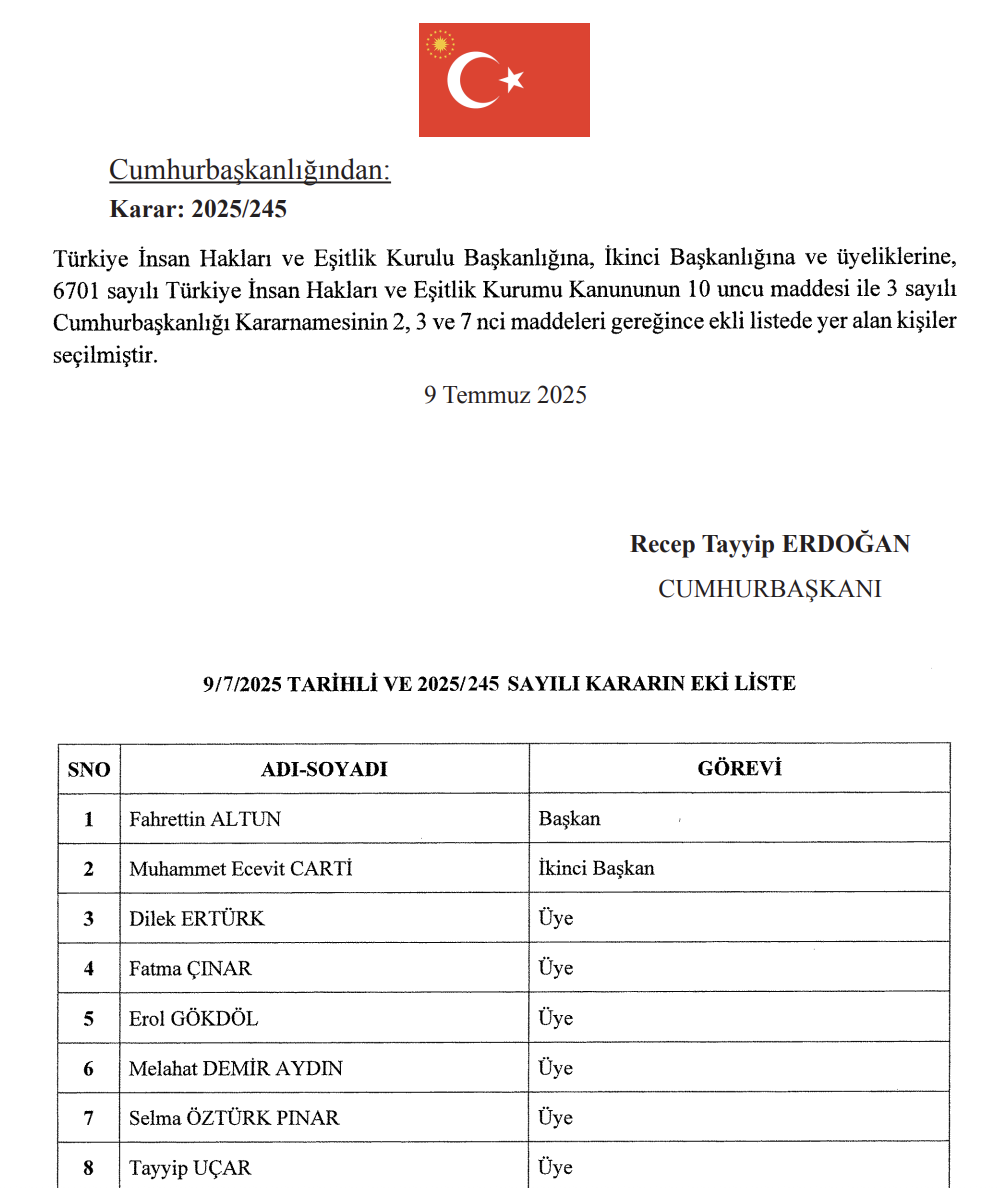 Cumhurbaşkanlığından:

Karar: 2025/245

Türkiye İnsan Hakları ve Eşitlik Kurulu Başkanlığına, İkinci Başkanlığına ve üyeliklerine, 6701 sayılı Türkiye İnsan Hakları ve Eşitlik Kurumu Kanununun 10 uncu maddesi ile 3 sayılı Cumhurbaşkanlığı Kararnamesinin 2, 3 ve 7 nci maddeleri gereğince ekli listede yer alan kişiler seçilmiştir.

9 Temmuz 2025

Recep Tayyip ERDOĞAN
CUMHURBAŞKANI

9/7/2025 TARİHLİ VE 2025/245 SAYILI KARARIN EKİ LİSTE

| SNO | ADI-SOYADI | GÖREVİ |
|---|---|---|
| 1 | Fahrettin ALTUN | Başkan |
| 2 | Muhammet Ecevit CARTİ | İkinci Başkan |
| 3 | Dilek ERTÜRK | Üye |
| 4 | Fatma ÇINAR | Üye |
| 5 | Erol GÖKDÖL | Üye |
| 6 | Melahat DEMİR AYDIN | Üye |
| 7 | Selma ÖZTÜRK PINAR | Üye |
| 8 | Tayyip UÇAR | Üye |